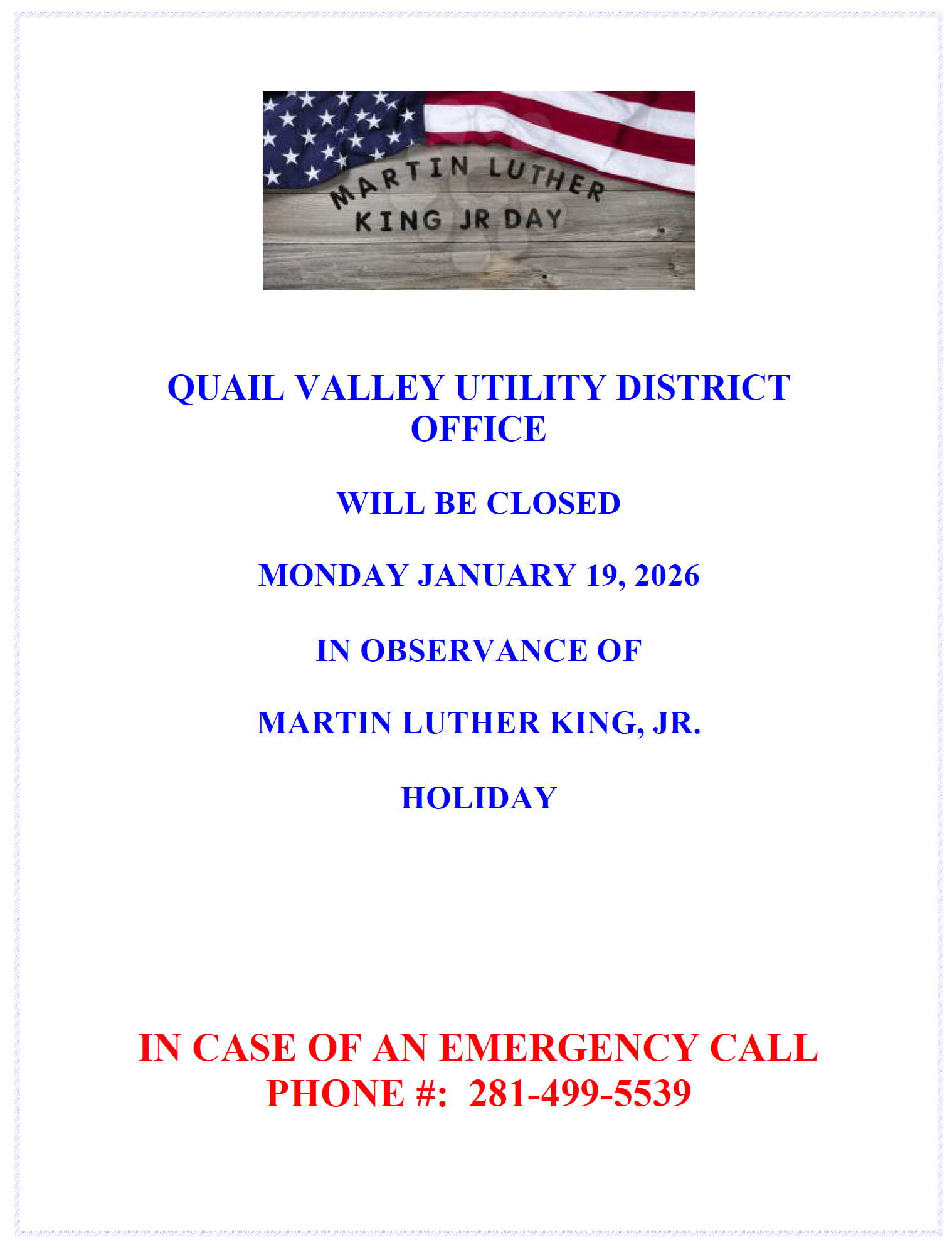 MARTIN LUTHER KING JR DAY

QUAIL VALLEY UTILITY DISTRICT OFFICE

WILL BE CLOSED

MONDAY JANUARY 19, 2026

IN OBSERVANCE OF

MARTIN LUTHER KING, JR.

HOLIDAY

IN CASE OF AN EMERGENCY CALL PHONE #: 281-499-5539